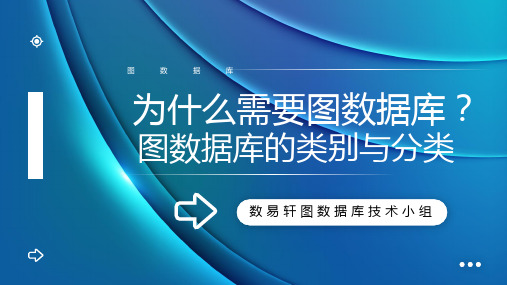 图 数 据 库

为什么需要图数据库？
图数据库的类别与分类

数易轩图数据库技术小组